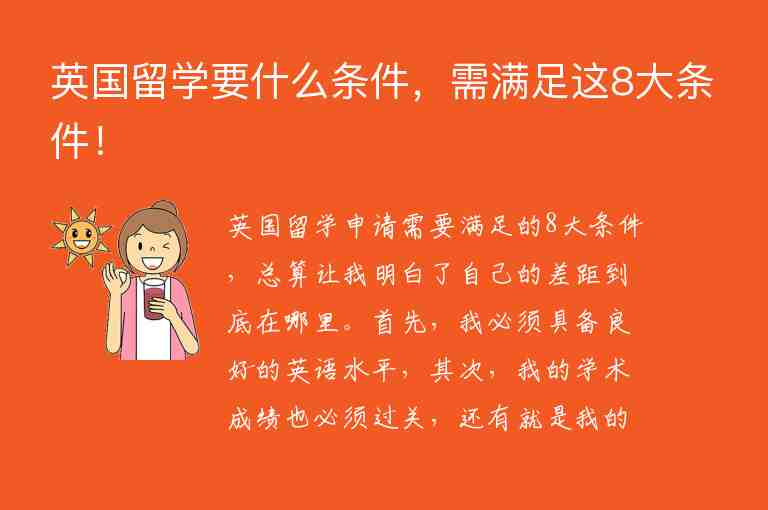 英国留学要什么条件，需满足这8大条件！

英国留学申请需要满足的8大条件，总算让我明白了自己的差距到底在哪里。首先，我必须具备良好的英语水平，其次，我的学术成绩也必须过关，还有就是我的